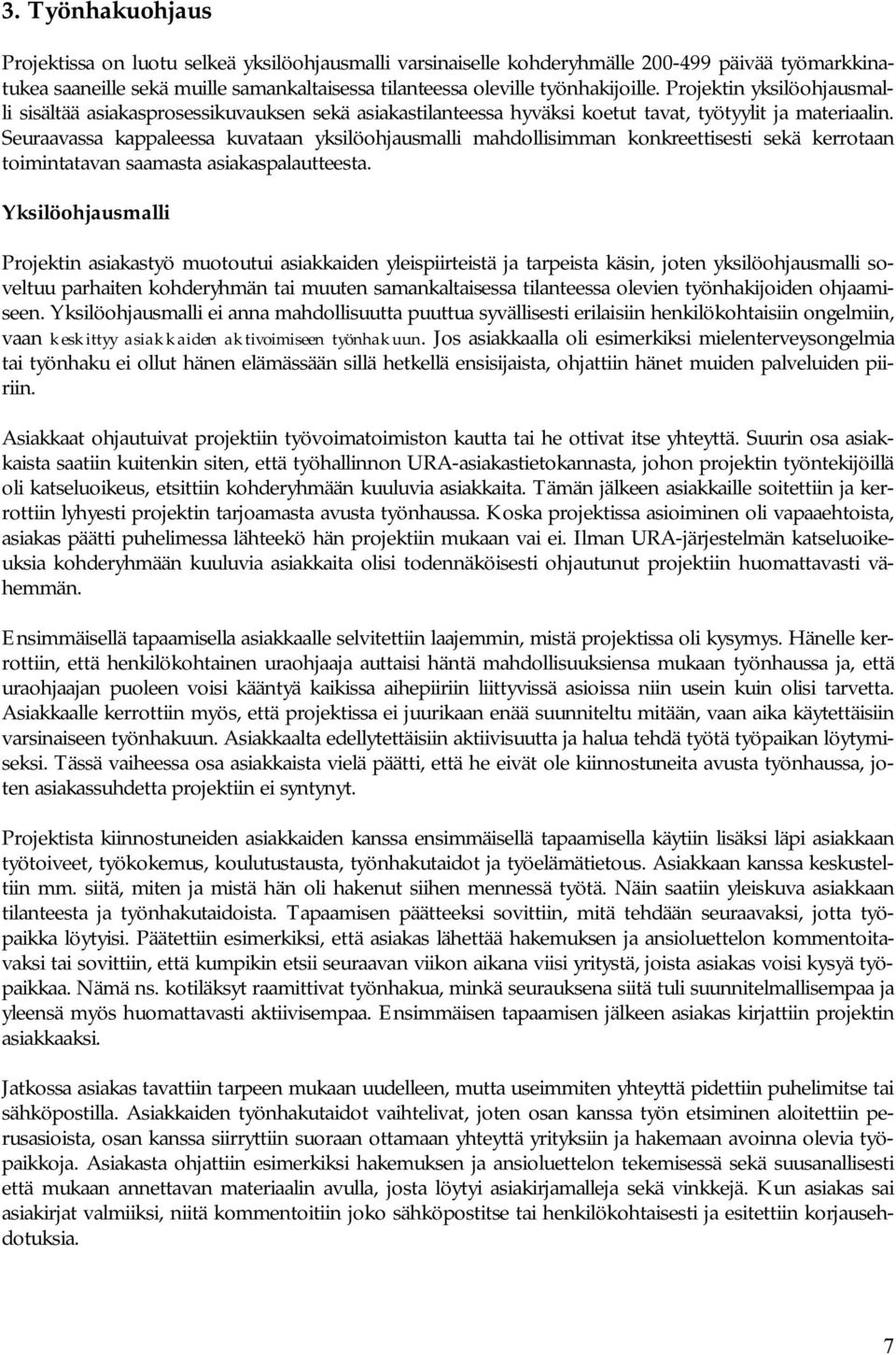 3. Työnhakuohjaus

Projektissa on luotu selkeä yksilöohjausmalli varsinaiselle kohderyhmälle 200-499 päivää työmarkkinatukea saaneille sekä muille samankaltaisessa tilanteessa oleville työnhakijoille. Projektin yksilöohjausmalli sisältää asiakasprosessikuvauksen sekä asiakastilanteessa hyväksi koetut tavat, työtyylit ja materiaalin. Seuraavassa kappaleessa kuvataan yksilöohjausmalli mahdollisimman konkreettisesti sekä kerrotaan toimintatavan saamasta asiakaspalautteesta.

Yksilöohjausmalli

Projektin asiakastyö muotoutui asiakkaiden yleispiirteistä ja tarpeista käsin, joten yksilöohjausmalli soveltuu parhaiten kohderyhmän tai muuten samankaltaisessa tilanteessa olevien työnhakijoiden ohjaamiseen. Yksilöohjausmalli ei anna mahdollisuutta puuttua syvällisesti erilaisiin henkilökohtaisiin ongelmiin, vaan keskittyy asiakkaiden aktivoimiseen työnhakuun. Jos asiakkaalla oli esimerkiksi mielenterveysongelmia tai työnhaku ei ollut hänen elämässään sillä hetkellä ensisijaista, ohjattiin hänet muiden palveluiden piiriin.

Asiakkaat ohjautuivat projektiin työvoimatoimiston kautta tai he ottivat itse yhteyttä. Suurin osa asiakkaista saatiin kuitenkin siten, että työhallinnon URA-asiakastietokannasta, johon projektin työntekijöillä oli katseluoikeus, etsittiin kohderyhmään kuuluvia asiakkaita. Tämän jälkeen asiakkaille soitettiin ja kerrottiin lyhyesti projektin tarjoamasta avusta työnhaussa. Koska projektissa asioiminen oli vapaaehtoista, asiakas päätti puhelimessa lähteekö hän projektiin mukaan vai ei. Ilman URA-järjestelmän katseluoikeuksia kohderyhmään kuuluvia asiakkaita olisi todennäköisesti ohjautunut projektiin huomattavasti vähemmän.

Ensimmäisellä tapaamisella asiakkaalle selvitettiin laajemmin, mistä projektissa oli kysymys. Hänelle kerrottiin, että henkilökohtainen uraohjaaja auttaisi häntä mahdollisuuksiensa mukaan työnhaussa ja, että uraohjaajan puoleen voisi kääntyä kaikissa aihepiiriin liittyvissä asioissa niin usein kuin olisi tarvetta. Asiakkaalle kerrottiin myös, että projektissa ei juurikaan enää suunniteltu mitään, vaan aika käytettäisiin varsinaiseen työnhakuun. Asiakkaalta edellytettäisiin aktiivisuutta ja halua tehdä työtä työpaikan löytymiseksi. Tässä vaiheessa osa asiakkaista vielä päätti, että he eivät ole kiinnostuneita avusta työnhaussa, joten asiakassuhdetta projektiin ei syntynyt.

Projektista kiinnostuneiden asiakkaiden kanssa ensimmäisellä tapaamisella käytiin lisäksi läpi asiakkaan työtoiveet, työkokemus, koulutustausta, työnhakutaidot ja työelämätietous. Asiakkaan kanssa keskusteltiin mm. siitä, miten ja mistä hän oli hakenut siihen mennessä työtä. Näin saatiin yleiskuva asiakkaan tilanteesta ja työnhakutaidoista. Tapaamisen päätteeksi sovittiin, mitä tehdään seuraavaksi, jotta työpaikka löytyisi. Päätettiin esimerkiksi, että asiakas lähettää hakemuksen ja ansioluettelon kommentoitavaksi tai sovittiin, että kumpikin etsii seuraavan viikon aikana viisi yritystä, joista asiakas voisi kysyä työpaikkaa. Nämä ns. kotiläksyt raamittivat työnhakua, minkä seurauksena siitä tuli suunnitelmallisempaa ja yleensä myös huomattavasti aktiivisempaa. Ensimmäisen tapaamisen jälkeen asiakas kirjattiin projektin asiakkaaksi.

Jatkossa asiakas tavattiin tarpeen mukaan uudelleen, mutta useimmiten yhteyttä pidettiin puhelimitse tai sähköpostilla. Asiakkaiden työnhakutaidot vaihtelivat, joten osan kanssa työn etsiminen aloitettiin perusasioista, osan kanssa siirryttiin suoraan ottamaan yhteyttä yrityksiin ja hakemaan avoinna olevia työpaikkoja. Asiakasta ohjattiin esimerkiksi hakemuksen ja ansioluettelon tekemisessä sekä suusanallisesti että mukaan annettavan materiaalin avulla, josta löytyi asiakirjamalleja sekä vinkkejä. Kun asiakas sai asiakirjat valmiiksi, niitä kommentoitiin joko sähköpostitse tai henkilökohtaisesti ja esitettiin korjausehdotuksia.

7